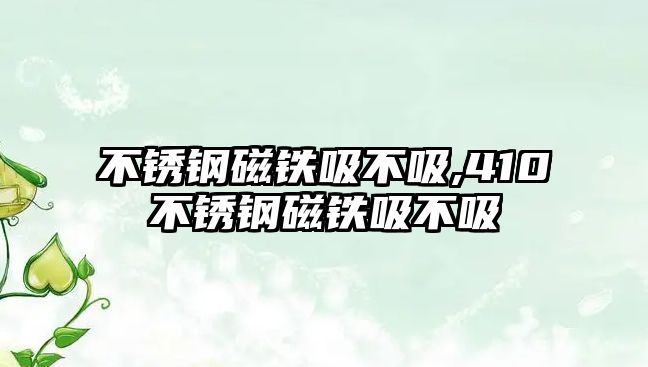 不锈钢磁铁吸不吸,410不锈钢磁铁吸不吸